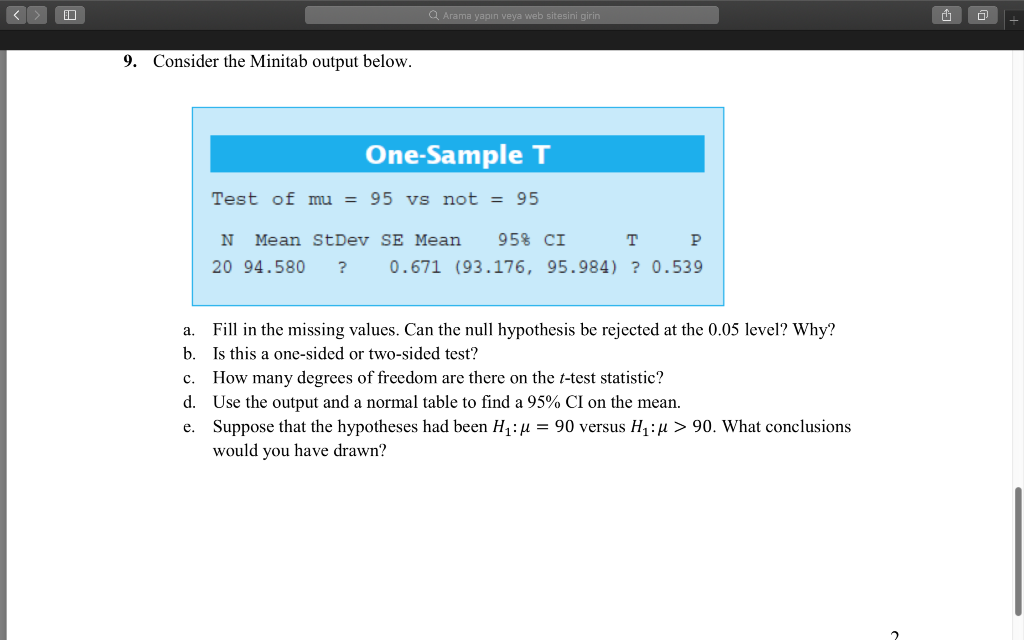 Arama yapın veya web sitesini girin

9. Consider the Minitab output below.

One-Sample T

Test of mu = 95 vs not = 95

| N | Mean | StDev | SE Mean | 95% CI | T | P |
|---|---|---|---|---|---|---|
| 20 | 94.580 | ? | 0.671 | (93.176, 95.984) | ? | 0.539 |

a. Fill in the missing values. Can the null hypothesis be rejected at the 0.05 level? Why?
b. Is this a one-sided or two-sided test?
c. How many degrees of freedom are there on the $t$-test statistic?
d. Use the output and a normal table to find a 95% CI on the mean.
e. Suppose that the hypotheses had been $H_1: \mu = 90$ versus $H_1: \mu > 90$. What conclusions would you have drawn?

2